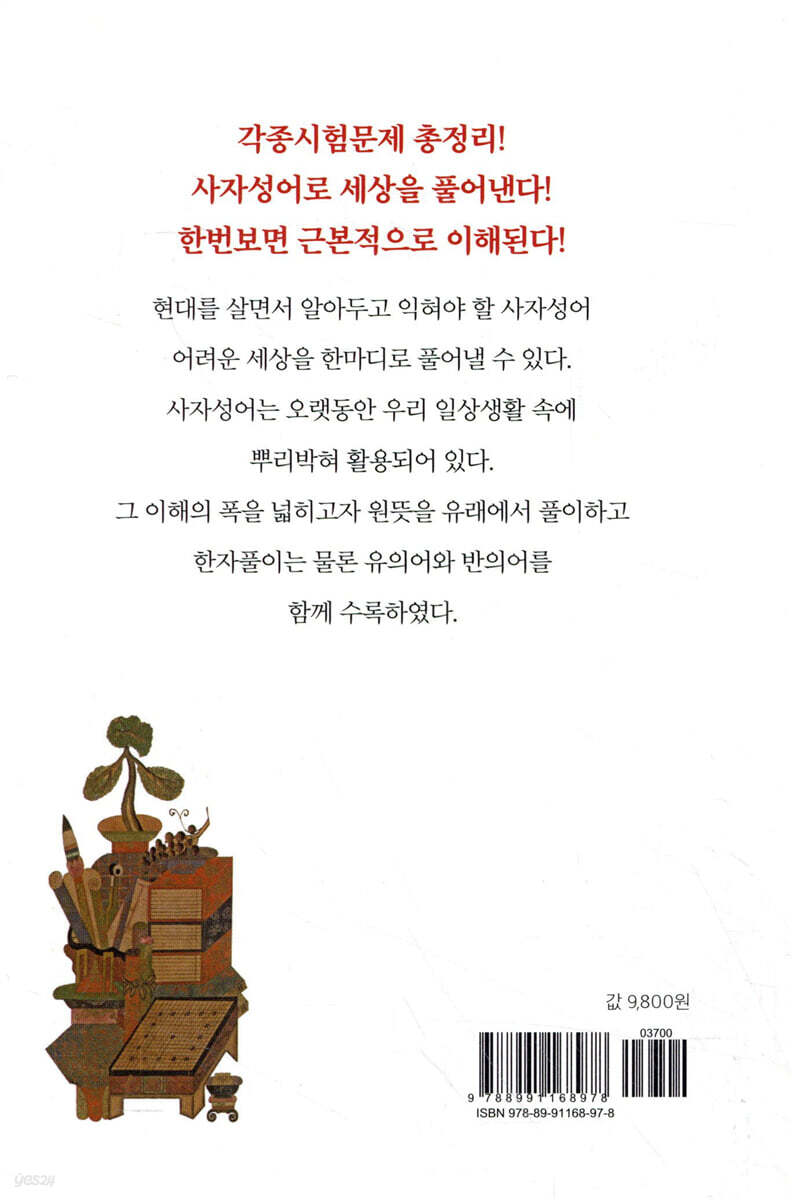 각종시험문제 총정리!
사자성어로 세상을 풀어낸다!
한번보면 근본적으로 이해된다!

현대를 살면서 알아두고 익혀야 할 사자성어
어려운 세상을 한마디로 풀어낼 수 있다.
사자성어는 오랫동안 우리 일상생활 속에
뿌리박혀 활용되어 있다.
그 이해의 폭을 넓히고자 원뜻을 유래에서 풀이하고
한자풀이는 물론 유의어와 반의어를
함께 수록하였다.

값 9,800원

03700

9 788991 168978
ISBN 978-89-91168-97-8

yes24